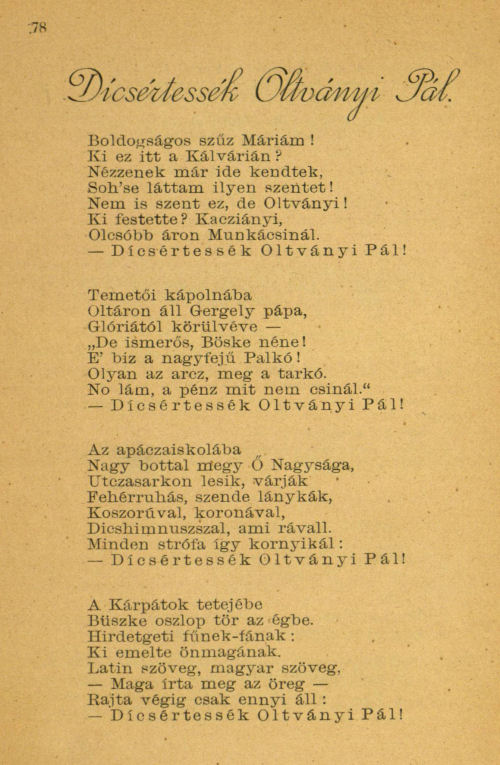 78

Dícsértessék Oltványi Pál.

Boldogságos szűz Máriám!
Ki ez itt a Kálvárián?
Nézzenek már ide kendtek,
Soh'se láttam ilyen szentet!
Nem is szent ez, de Oltványi!
Ki festette? Kacziányi,
Olcsóbb áron Munkácsinál.
— Dícsértessék Oltványi Pál!

Temetői kápolnába
Oltáron áll Gergely pápa,
Glóriától körülvéve —
„De ismerős, Böske néne!
E' biz a nagyfejű Palkó!
Olyan az arcz, meg a tarkó.
No lám, a pénz mit nem csinál."
— Dícsértessék Oltványi Pál!

Az apáczaiskolába
Nagy bottal megy Ő Nagysága,
Utczasarkon lesik, várják
Fehérruhás, szende lánykák,
Koszorúval, koronával,
Dicshimnuszszal, ami rávall.
Minden strófa így kornyikál:
— Dícsértessék Oltványi Pál!

A Kárpátok tetejébe
Büszke oszlop tör az égbe.
Hirdetgeti fűnek-fának:
Ki emelte önmagának.
Latin szöveg, magyar szöveg,
— Maga írta meg az öreg —
Rajta végig csak ennyi áll:
— Dícsértessék Oltványi Pál!